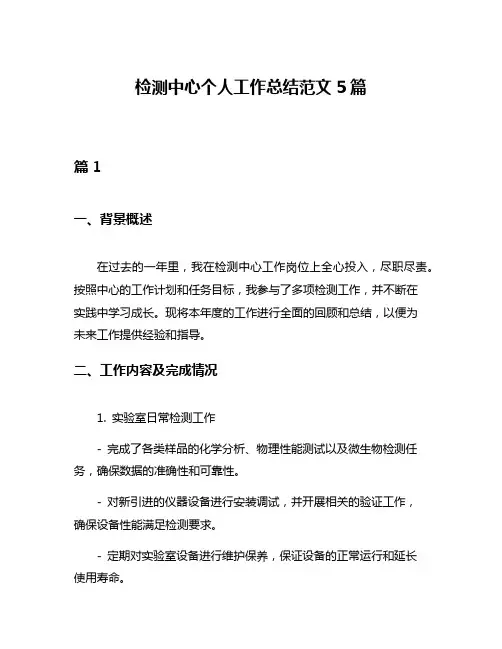 检测中心个人工作总结范文 5 篇

篇 1

一、背景概述

在过去的一年里，我在检测中心工作岗位上全心投入，尽职尽责。按照中心的工作计划和任务目标，我参与了多项检测工作，并不断在实践中学习成长。现将本年度的工作进行全面的回顾和总结，以便为未来工作提供经验和指导。

二、工作内容及完成情况

1. 实验室日常检测工作

- 完成了各类样品的化学分析、物理性能测试以及微生物检测任务，确保数据的准确性和可靠性。

- 对新引进的仪器设备进行安装调试，并开展相关的验证工作，确保设备性能满足检测要求。

- 定期对实验室设备进行维护保养，保证设备的正常运行和延长使用寿命。